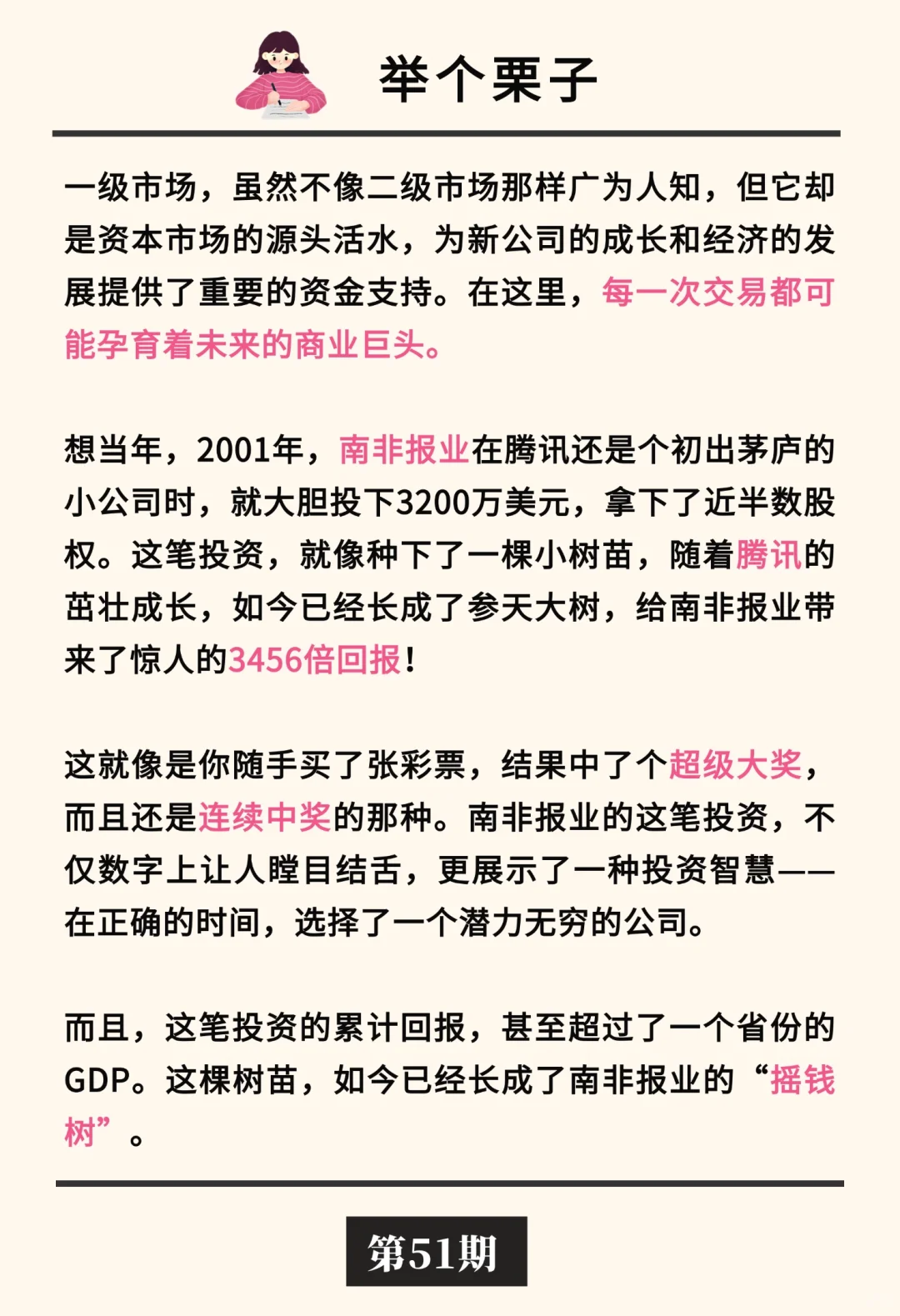 举个栗子

一级市场，虽然不像二级市场那样广为人知，但它却是资本市场的源头活水，为新公司的成长和经济的发展提供了重要的资金支持。在这里，每一次交易都可能孕育着未来的商业巨头。

想当年，2001年，南非报业在腾讯还是个初出茅庐的小公司时，就大胆投下3200万美元，拿下了近半数股权。这笔投资，就像种下了一棵小树苗，随着腾讯的茁壮成长，如今已经长成了参天大树，给南非报业带来了惊人的3456倍回报！

这就像是你随手买了张彩票，结果中了个超级大奖，而且还是连续中奖的那种。南非报业的这笔投资，不仅数字上让人瞠目结舌，更展示了一种投资智慧——在正确的时间，选择了一个潜力无穷的公司。

而且，这笔投资的累计回报，甚至超过了一个省份的GDP。这棵树苗，如今已经长成了南非报业的“摇钱树”。

第51期